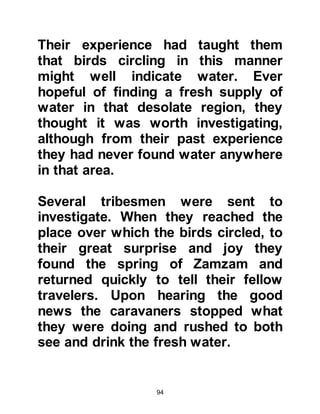 Their experience had taught them that birds circling in this manner might well indicate water. Ever hopeful of finding a fresh supply of water in that desolate region, they thought it was worth investigating, although from their past experience they had never found water anywhere in that area.

Several tribesmen were sent to investigate. When they reached the place over which the birds circled, to their great surprise and joy they found the spring of Zamzam and returned quickly to tell their fellow travelers. Upon hearing the good news the caravaners stopped what they were doing and rushed to both see and drink the fresh water.

94